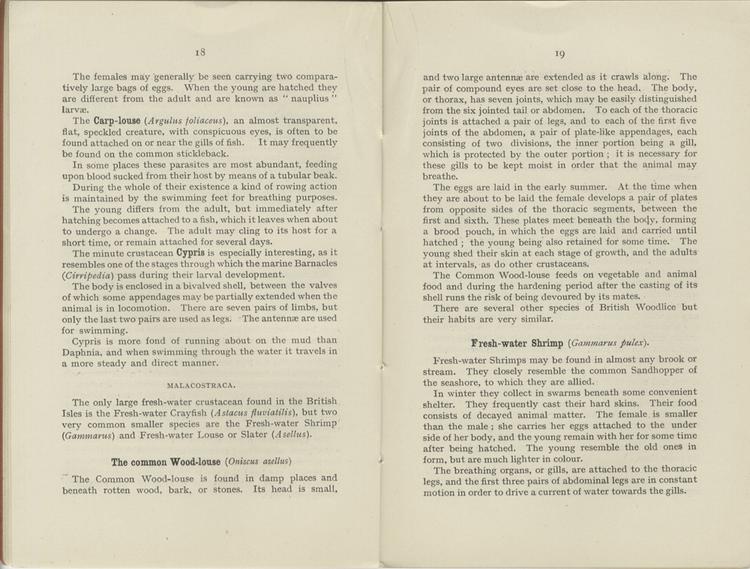 18

The females may generally be seen carrying two comparatively large bags of eggs. When the young are hatched they are different from the adult and are known as "nauplius" larvæ.

The Carp-louse (Argulus foliaceus), an almost transparent, flat, speckled creature, with conspicuous eyes, is often to be found attached on or near the gills of fish. It may frequently be found on the common stickleback.

In some places these parasites are most abundant, feeding upon blood sucked from their host by means of a tubular beak.

During the whole of their existence a kind of rowing action is maintained by the swimming feet for breathing purposes.

The young differs from the adult, but immediately after hatching becomes attached to a fish, which it leaves when about to undergo a change. The adult may cling to its host for a short time, or remain attached for several days.

The minute crustacean Cypris is especially interesting, as it resembles one of the stages through which the marine Barnacles (Cirripedia) pass during their larval development.

The body is enclosed in a bivalved shell, between the valves of which some appendages may be partially extended when the animal is in locomotion. There are seven pairs of limbs, but only the last two pairs are used as legs. The antennæ are used for swimming.

Cypris is more fond of running about on the mud than Daphnia, and when swimming through the water it travels in a more steady and direct manner.

MALACOSTRACA.

The only large fresh-water crustacean found in the British Isles is the Fresh-water Crayfish (Astacus fluviatilis), but two very common smaller species are the Fresh-water Shrimp (Gammarus) and Fresh-water Louse or Slater (Asellus).

The common Wood-louse (Oniscus asellus)

The Common Wood-louse is found in damp places and beneath rotten wood, bark, or stones. Its head is small,

19

and two large antennæ are extended as it crawls along. The pair of compound eyes are set close to the head. The body, or thorax, has seven joints, which may be easily distinguished from the six jointed tail or abdomen. To each of the thoracic joints is attached a pair of legs, and to each of the first five joints of the abdomen, a pair of plate-like appendages, each consisting of two divisions, the inner portion being a gill, which is protected by the outer portion; it is necessary for these gills to be kept moist in order that the animal may breathe.

The eggs are laid in the early summer. At the time when they are about to be laid the female develops a pair of plates from opposite sides of the thoracic segments, between the first and sixth. These plates meet beneath the body, forming a brood pouch, in which the eggs are laid and carried until hatched; the young being also retained for some time. The young shed their skin at each stage of growth, and the adults at intervals, as do other crustaceans.

The Common Wood-louse feeds on vegetable and animal food and during the hardening period after the casting of its shell runs the risk of being devoured by its mates.

There are several other species of British Woodlice but their habits are very similar.

Fresh-water Shrimp (Gammarus pulex).

Fresh-water Shrimps may be found in almost any brook or stream. They closely resemble the common Sandhopper of the seashore, to which they are allied.

In winter they collect in swarms beneath some convenient shelter. They frequently cast their hard skins. Their food consists of decayed animal matter. The female is smaller than the male; she carries her eggs attached to the under side of her body, and the young remain with her for some time after being hatched. The young resemble the old ones in form, but are much lighter in colour.

The breathing organs, or gills, are attached to the thoracic legs, and the first three pairs of abdominal legs are in constant motion in order to drive a current of water towards the gills.